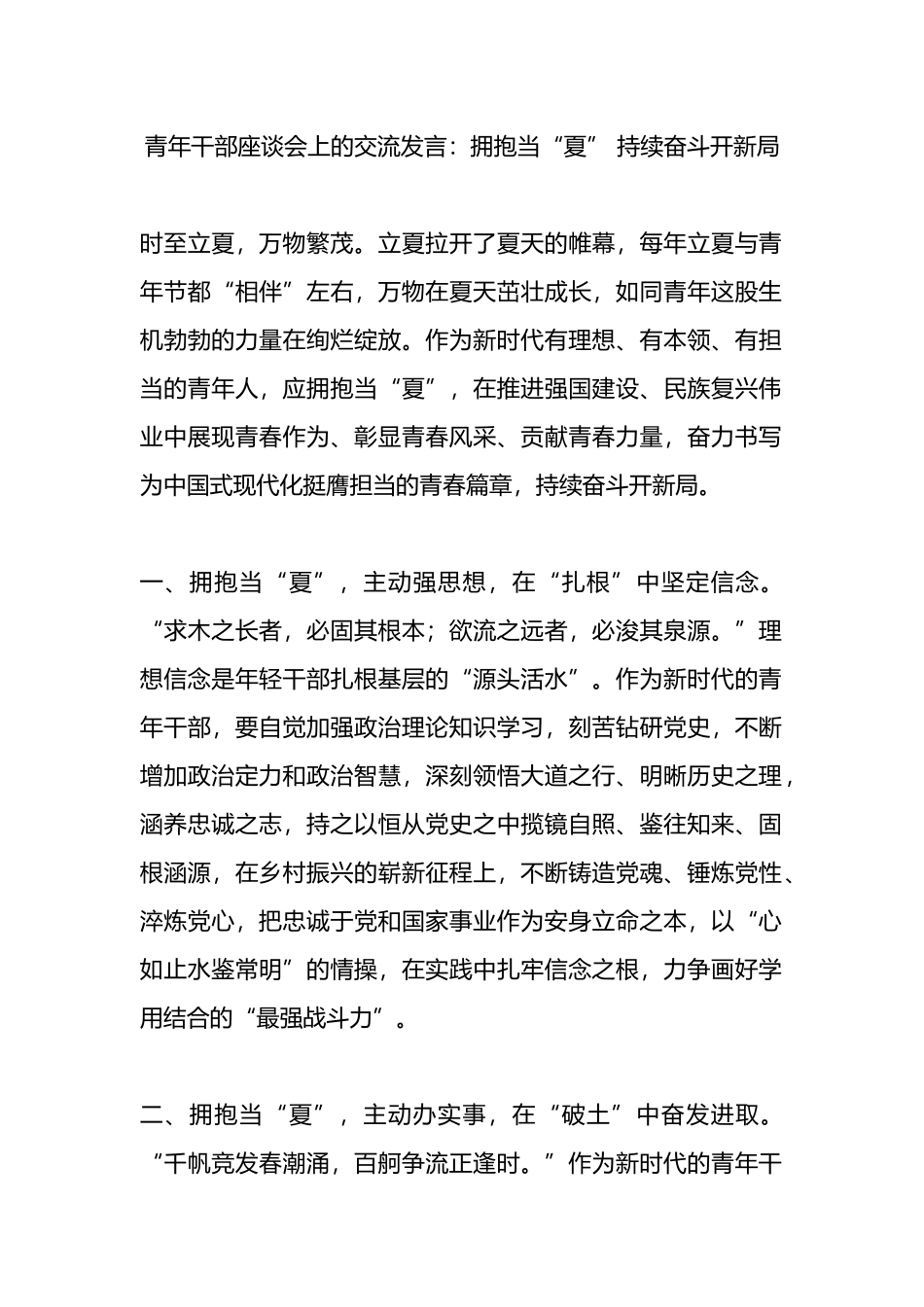 青年干部座谈会上的交流发言：拥抱当“夏” 持续奋斗开新局

时至立夏，万物繁茂。立夏拉开了夏天的帷幕，每年立夏与青年节都“相伴”左右，万物在夏天茁壮成长，如同青年这股生机勃勃的力量在绚烂绽放。作为新时代有理想、有本领、有担当的青年人，应拥抱当“夏”，在推进强国建设、民族复兴伟业中展现青春作为、彰显青春风采、贡献青春力量，奋力书写为中国式现代化挺膺担当的青春篇章，持续奋斗开新局。

一、拥抱当“夏”，主动强思想，在“扎根”中坚定信念。“求木之长者，必固其根本；欲流之远者，必浚其泉源。”理想信念是年轻干部扎根基层的“源头活水”。作为新时代的青年干部，要自觉加强政治理论知识学习，刻苦钻研党史，不断增加政治定力和政治智慧，深刻领悟大道之行、明晰历史之理，涵养忠诚之志，持之以恒从党史之中揽镜自照、鉴往知来、固根涵源，在乡村振兴的崭新征程上，不断铸造党魂、锤炼党性、淬炼党心，把忠诚于党和国家事业作为安身立命之本，以“心如止水鉴常明”的情操，在实践中扎牢信念之根，力争画好学用结合的“最强战斗力”。

二、拥抱当“夏”，主动办实事，在“破土”中奋发进取。“千帆竞发春潮涌，百舸争流正逢时。”作为新时代的青年干